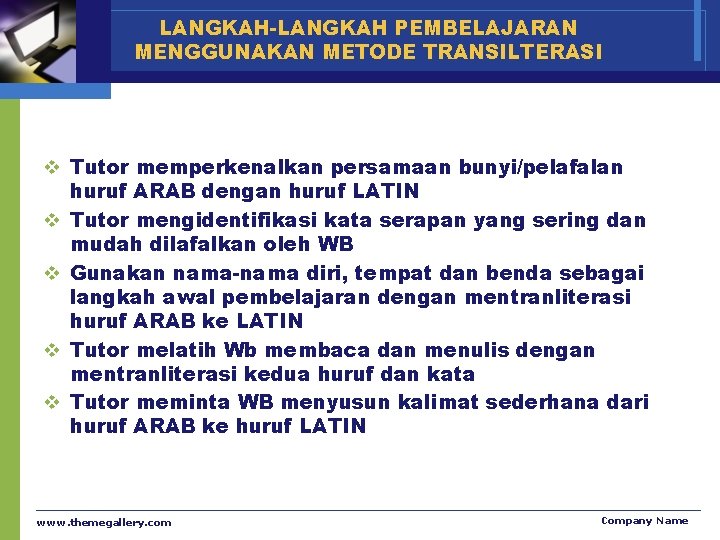 LANGKAH-LANGKAH PEMBELAJARAN MENGGUNAKAN METODE TRANSILTERASI

❖ Tutor memperkenalkan persamaan bunyi/pelafalan huruf ARAB dengan huruf LATIN
❖ Tutor mengidentifikasi kata serapan yang sering dan mudah dilafalkan oleh WB
❖ Gunakan nama-nama diri, tempat dan benda sebagai langkah awal pembelajaran dengan mentranliterasi huruf ARAB ke LATIN
❖ Tutor melatih Wb membaca dan menulis dengan mentranliterasi kedua huruf dan kata
❖ Tutor meminta WB menyusun kalimat sederhana dari huruf ARAB ke huruf LATIN

www.themegallery.com

Company Name